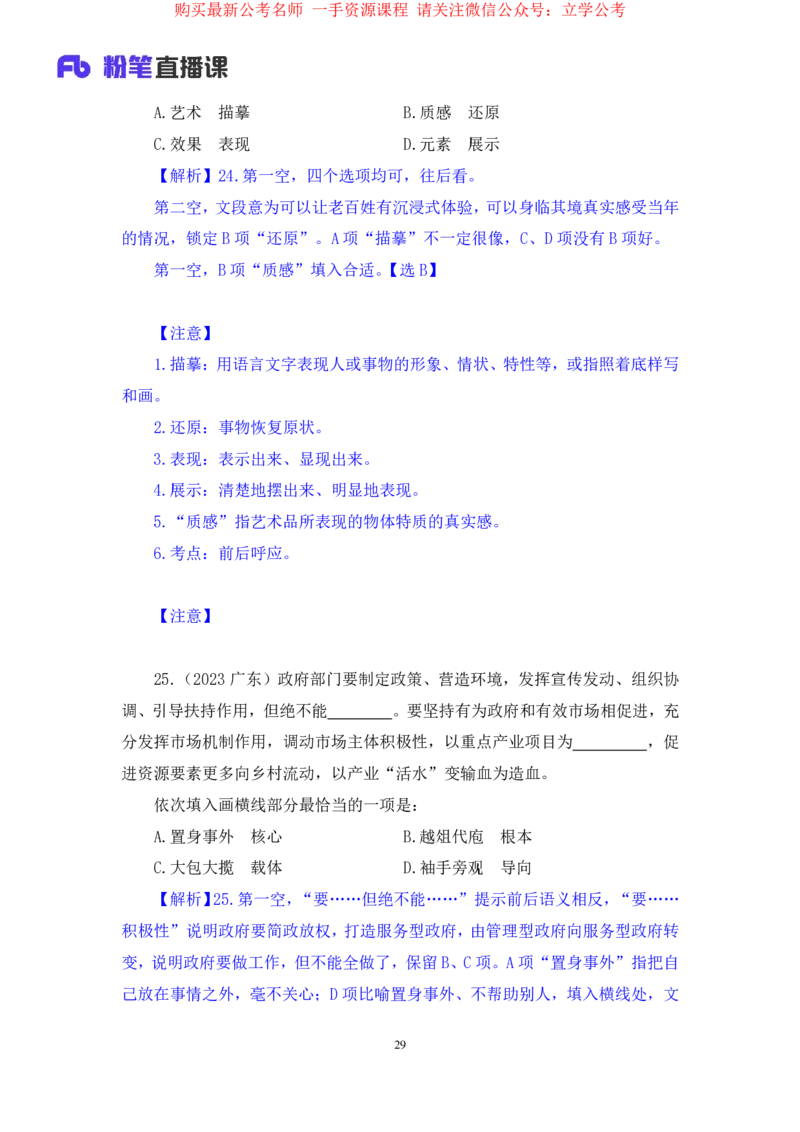 购买最新公考名师 一手资源课程 请关注微信公众号：立学公考

Fb 粉笔直播课

A.艺术 描摹　　B.质感 还原

C.效果 表现　　D.元素 展示

【解析】24.第一空，四个选项均可，往后看。

第二空，文段意为可以让老百姓有沉浸式体验，可以身临其境真实感受当年的情况，锁定B项“还原”。A项“描摹”不一定很像，C、D项没有B项好。

第一空，B项“质感”填入合适。【选B】

【注意】

1.描摹：用语言文字表现人或事物的形象、情状、特性等，或指照着底样写和画。

2.还原：事物恢复原状。

3.表现：表示出来、显现出来。

4.展示：清楚地摆出来、明显地表现。

5.“质感”指艺术品所表现的物体特质的真实感。

6.考点：前后呼应。

【注意】

25.（2023广东）政府部门要制定政策、营造环境，发挥宣传发动、组织协调、引导扶持作用，但绝不能________。要坚持有为政府和有效市场相促进，充分发挥市场机制作用，调动市场主体积极性，以重点产业项目为__________，促进资源要素更多向乡村流动，以产业“活水”变输血为造血。

依次填入画横线部分最恰当的一项是：

A.置身事外 核心　　B.越俎代庖 根本

C.大包大揽 载体　　D.袖手旁观 导向

【解析】25.第一空，“要……但绝不能……”提示前后语义相反，“要……积极性”说明政府要简政放权，打造服务型政府，由管理型政府向服务型政府转变，说明政府要做工作，但不能全做了，保留B、C项。A项“置身事外”指把自己放在事情之外，毫不关心；D项比喻置身事外、不帮助别人，填入横线处，文

29